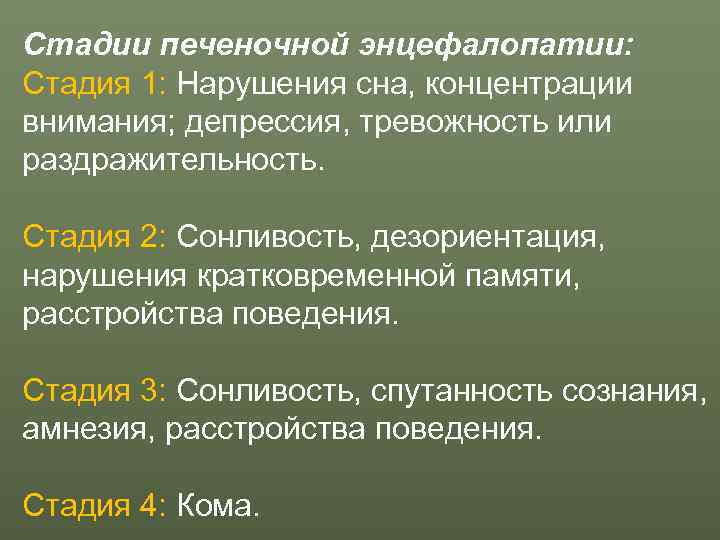 Стадии печеночной энцефалопатии:
Стадия 1: Нарушения сна, концентрации внимания; депрессия, тревожность или раздражительность.

Стадия 2: Сонливость, дезориентация, нарушения кратковременной памяти, расстройства поведения.

Стадия 3: Сонливость, спутанность сознания, амнезия, расстройства поведения.

Стадия 4: Кома.